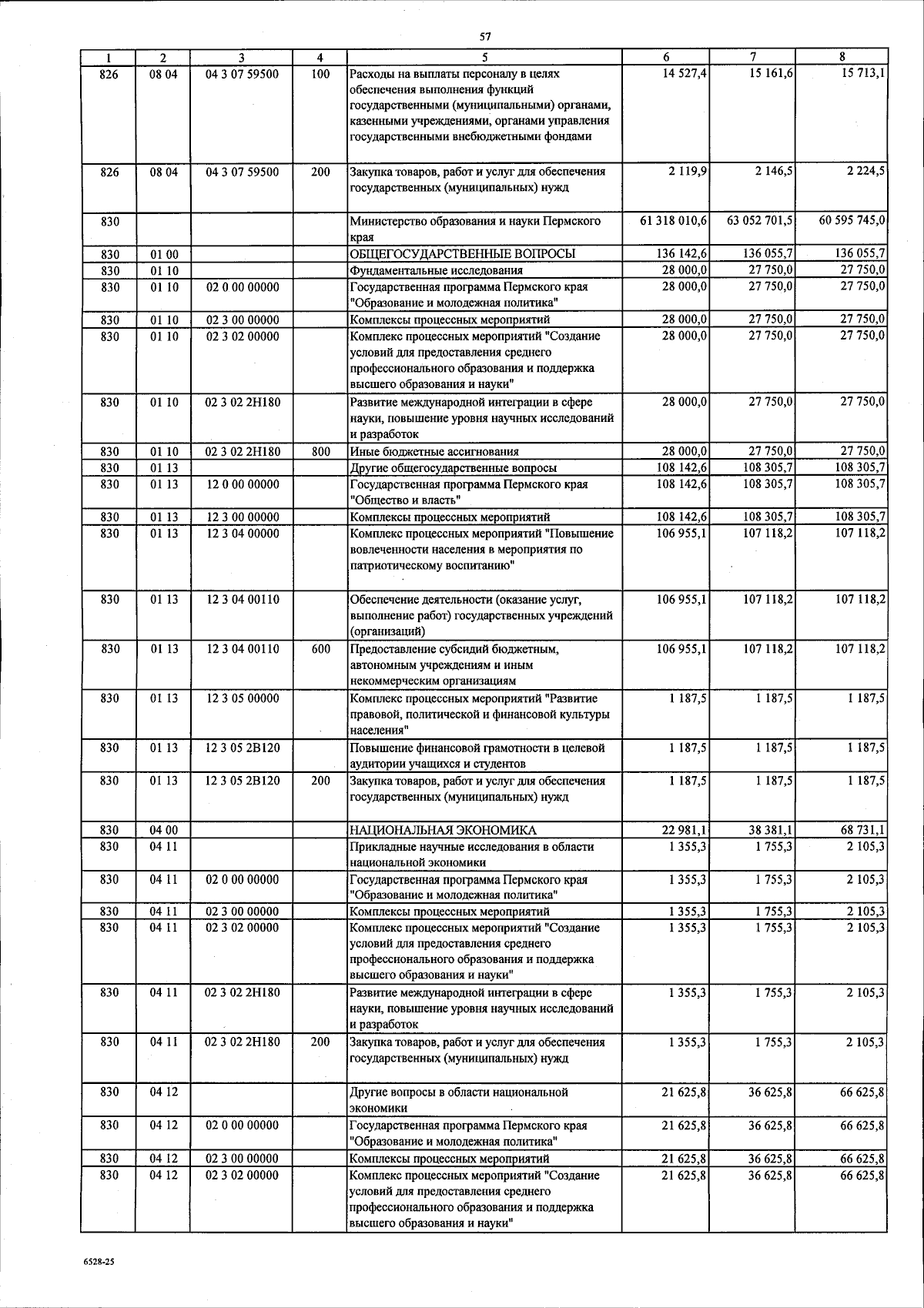 57

| 1 | 2 | 3 | 4 | 5 | 6 | 7 | 8 |
|---|---|---|---|---|---|---|---|
| 826 | 08 04 | 04 3 07 59500 | 100 | Расходы на выплаты персоналу в целях обеспечения выполнения функций государственными (муниципальными) органами, казенными учреждениями, органами управления государственными внебюджетными фондами | 14 527,4 | 15 161,6 | 15 713,1 |
| 826 | 08 04 | 04 3 07 59500 | 200 | Закупка товаров, работ и услуг для обеспечения государственных (муниципальных) нужд | 2 119,9 | 2 146,5 | 2 224,5 |
| 830 | | | | Министерство образования и науки Пермского края | 61 318 010,6 | 63 052 701,5 | 60 595 745,0 |
| 830 | 01 00 | | | ОБЩЕГОСУДАРСТВЕННЫЕ ВОПРОСЫ | 136 142,6 | 136 055,7 | 136 055,7 |
| 830 | 01 10 | | | Фундаментальные исследования | 28 000,0 | 27 750,0 | 27 750,0 |
| 830 | 01 10 | 02 0 00 00000 | | Государственная программа Пермского края "Образование и молодежная политика" | 28 000,0 | 27 750,0 | 27 750,0 |
| 830 | 01 10 | 02 3 00 00000 | | Комплексы процессных мероприятий | 28 000,0 | 27 750,0 | 27 750,0 |
| 830 | 01 10 | 02 3 02 00000 | | Комплекс процессных мероприятий "Создание условий для предоставления среднего профессионального образования и поддержка высшего образования и науки" | 28 000,0 | 27 750,0 | 27 750,0 |
| 830 | 01 10 | 02 3 02 2Н180 | | Развитие международной интеграции в сфере науки, повышение уровня научных исследований и разработок | 28 000,0 | 27 750,0 | 27 750,0 |
| 830 | 01 10 | 02 3 02 2Н180 | 800 | Иные бюджетные ассигнования | 28 000,0 | 27 750,0 | 27 750,0 |
| 830 | 01 13 | | | Другие общегосударственные вопросы | 108 142,6 | 108 305,7 | 108 305,7 |
| 830 | 01 13 | 12 0 00 00000 | | Государственная программа Пермского края "Общество и власть" | 108 142,6 | 108 305,7 | 108 305,7 |
| 830 | 01 13 | 12 3 00 00000 | | Комплексы процессных мероприятий | 108 142,6 | 108 305,7 | 108 305,7 |
| 830 | 01 13 | 12 3 04 00000 | | Комплекс процессных мероприятий "Повышение вовлеченности населения в мероприятия по патриотическому воспитанию" | 106 955,1 | 107 118,2 | 107 118,2 |
| 830 | 01 13 | 12 3 04 00110 | | Обеспечение деятельности (оказание услуг, выполнение работ) государственных учреждений (организаций) | 106 955,1 | 107 118,2 | 107 118,2 |
| 830 | 01 13 | 12 3 04 00110 | 600 | Предоставление субсидий бюджетным, автономным учреждениям и иным некоммерческим организациям | 106 955,1 | 107 118,2 | 107 118,2 |
| 830 | 01 13 | 12 3 05 00000 | | Комплекс процессных мероприятий "Развитие правовой, политической и финансовой культуры населения" | 1 187,5 | 1 187,5 | 1 187,5 |
| 830 | 01 13 | 12 3 05 2В120 | | Повышение финансовой грамотности в целевой аудитории учащихся и студентов | 1 187,5 | 1 187,5 | 1 187,5 |
| 830 | 01 13 | 12 3 05 2В120 | 200 | Закупка товаров, работ и услуг для обеспечения государственных (муниципальных) нужд | 1 187,5 | 1 187,5 | 1 187,5 |
| 830 | 04 00 | | | НАЦИОНАЛЬНАЯ ЭКОНОМИКА | 22 981,1 | 38 381,1 | 68 731,1 |
| 830 | 04 11 | | | Прикладные научные исследования в области национальной экономики | 1 355,3 | 1 755,3 | 2 105,3 |
| 830 | 04 11 | 02 0 00 00000 | | Государственная программа Пермского края "Образование и молодежная политика" | 1 355,3 | 1 755,3 | 2 105,3 |
| 830 | 04 11 | 02 3 00 00000 | | Комплексы процессных мероприятий | 1 355,3 | 1 755,3 | 2 105,3 |
| 830 | 04 11 | 02 3 02 00000 | | Комплекс процессных мероприятий "Создание условий для предоставления среднего профессионального образования и поддержка высшего образования и науки" | 1 355,3 | 1 755,3 | 2 105,3 |
| 830 | 04 11 | 02 3 02 2Н180 | | Развитие международной интеграции в сфере науки, повышение уровня научных исследований и разработок | 1 355,3 | 1 755,3 | 2 105,3 |
| 830 | 04 11 | 02 3 02 2Н180 | 200 | Закупка товаров, работ и услуг для обеспечения государственных (муниципальных) нужд | 1 355,3 | 1 755,3 | 2 105,3 |
| 830 | 04 12 | | | Другие вопросы в области национальной экономики | 21 625,8 | 36 625,8 | 66 625,8 |
| 830 | 04 12 | 02 0 00 00000 | | Государственная программа Пермского края "Образование и молодежная политика" | 21 625,8 | 36 625,8 | 66 625,8 |
| 830 | 04 12 | 02 3 00 00000 | | Комплексы процессных мероприятий | 21 625,8 | 36 625,8 | 66 625,8 |
| 830 | 04 12 | 02 3 02 00000 | | Комплекс процессных мероприятий "Создание условий для предоставления среднего профессионального образования и поддержка высшего образования и науки" | 21 625,8 | 36 625,8 | 66 625,8 |

6528-25